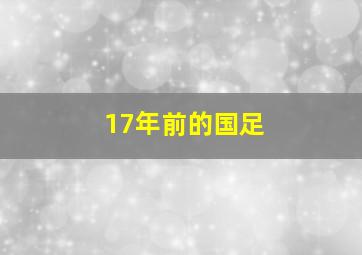 17年前的国足